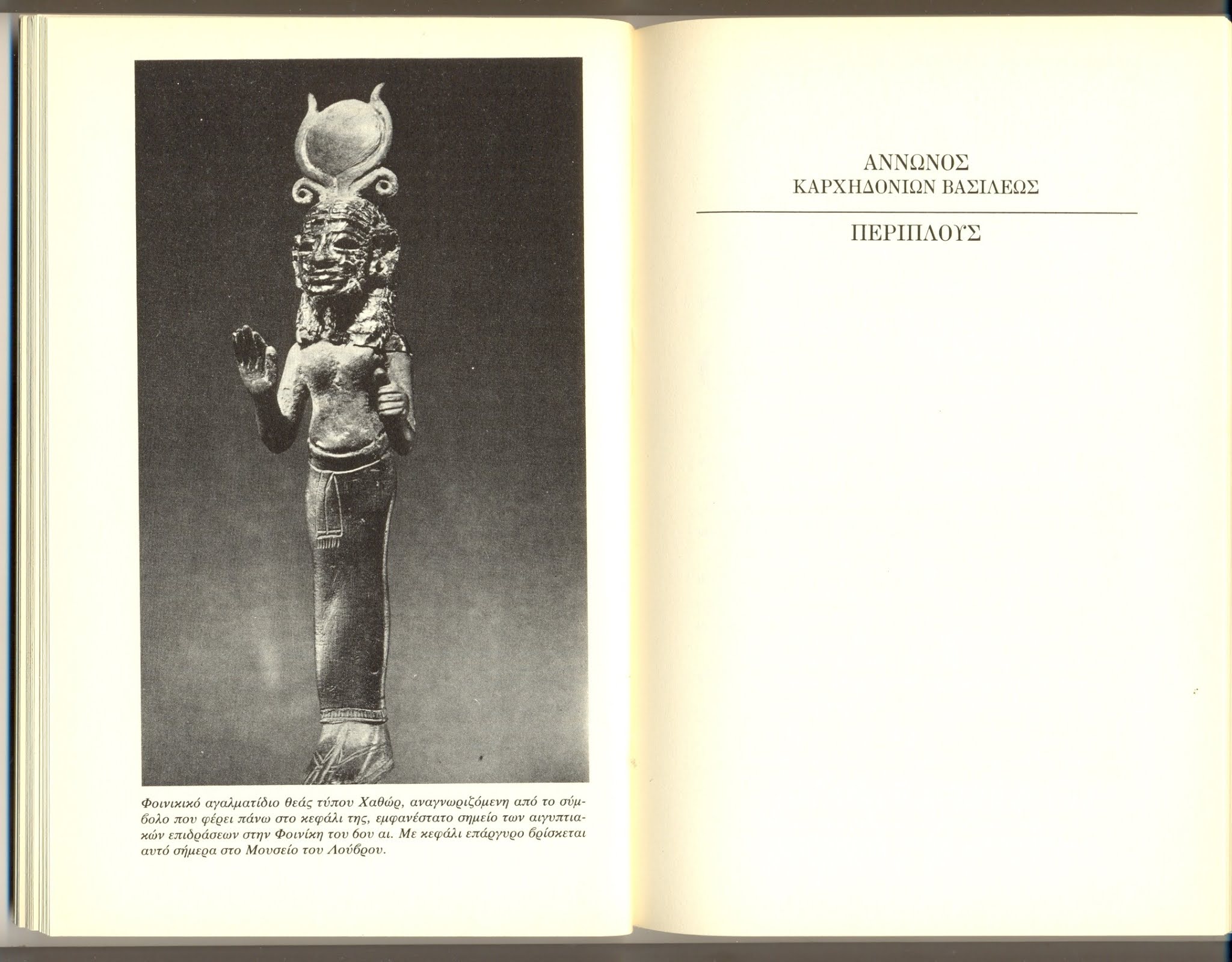 Φοινικικό αγαλματίδιο θεάς τύπου Χαθώρ, αναγνωριζόμενη από το σύμβολο που φέρει πάνω στο κεφάλι της, εμφανέστατο σημείο των αιγυπτιακών επιδράσεων στην Φοινίκη του 6ου αι. Με κεφάλι επάργυρο βρίσκεται αυτό σήμερα στο Μουσείο του Λούβρου.

ΑΝΝΩΝΟΣ
ΚΑΡΧΗΔΟΝΙΩΝ ΒΑΣΙΛΕΩΣ

ΠΕΡΙΠΛΟΥΣ